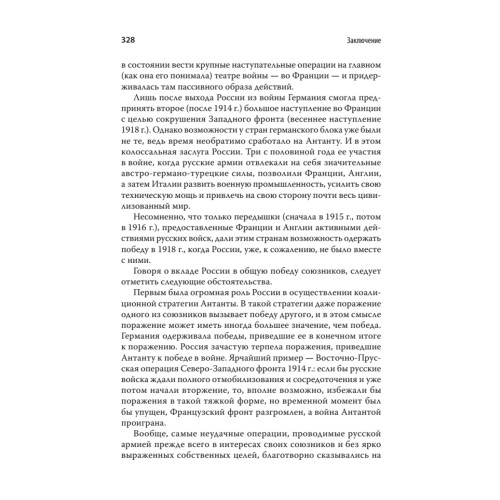 328 Заключение

в состоянии вести крупные наступательные операции на главном (как она его понимала) театре войны — во Франции — и придерживалась там пассивного образа действий.

Лишь после выхода России из войны Германия смогла предпринять второе (после 1914 г.) большое наступление во Франции с целью сокрушения Западного фронта (весеннее наступление 1918 г.). Однако возможности у стран германского блока уже были не те, ведь время необратимо сработало на Антанту. И в этом колоссальная заслуга России. Три с половиной года ее участия в войне, когда русские армии отвлекали на себя значительные австро-германо-турецкие силы, позволили Франции, Англии, а затем Италии развить военную промышленность, усилить свою техническую мощь и привлечь на свою сторону почти весь цивилизованный мир.

Несомненно, что только передышки (сначала в 1915 г., потом в 1916 г.), предоставленные Франции и Англии активными действиями русских войск, дали этим странам возможность одержать победу в 1918 г., когда России, уже, к сожалению, не было вместе с ними.

Говоря о вкладе России в общую победу союзников, следует отметить следующие обстоятельства.

Первым была огромная роль России в осуществлении коалиционной стратегии Антанты. В такой стратегии даже поражение одного из союзников вызывает победу другого, и в этом смысле поражение может иметь иногда большее значение, чем победа. Германия одерживала победы, приведшие ее в конечном итоге к поражению. Россия зачастую терпела поражения, приведшие Антанту к победе в войне. Ярчайший пример — Восточно-Прусская операция Северо-Западного фронта 1914 г.: если бы русские войска ждали полного отмобилизования и сосредоточения и уже потом начали вторжение, то, вполне возможно, избежали бы поражения в такой тяжкой форме, но временной момент был бы упущен, Французский фронт разгромлен, а война Антантой проиграна.

Вообще, самые неудачные операции, проводимые русской армией прежде всего в интересах своих союзников и без ярко выраженных собственных целей, благотворно сказывались на